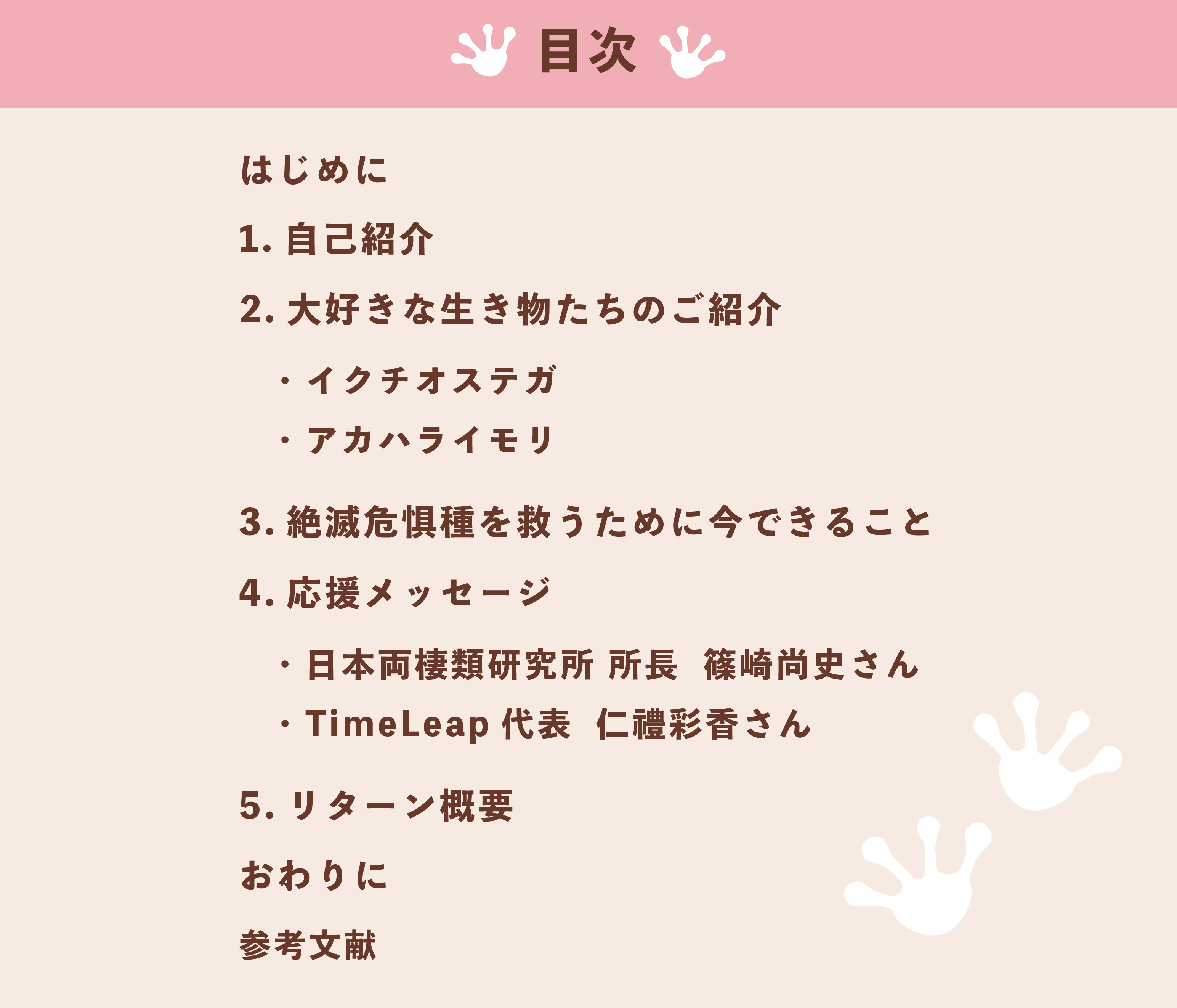 目次

はじめに

1.自己紹介

2.大好きな生き物たちのご紹介

・イクチオステガ

・アカハライモリ

3.絶滅危惧種を救うために今できること

4.応援メッセージ

・日本両棲類研究所 所長 篠崎尚史さん

・TimeLeap代表 仁禮彩香さん

5.リターン概要

おわりに

参考文献